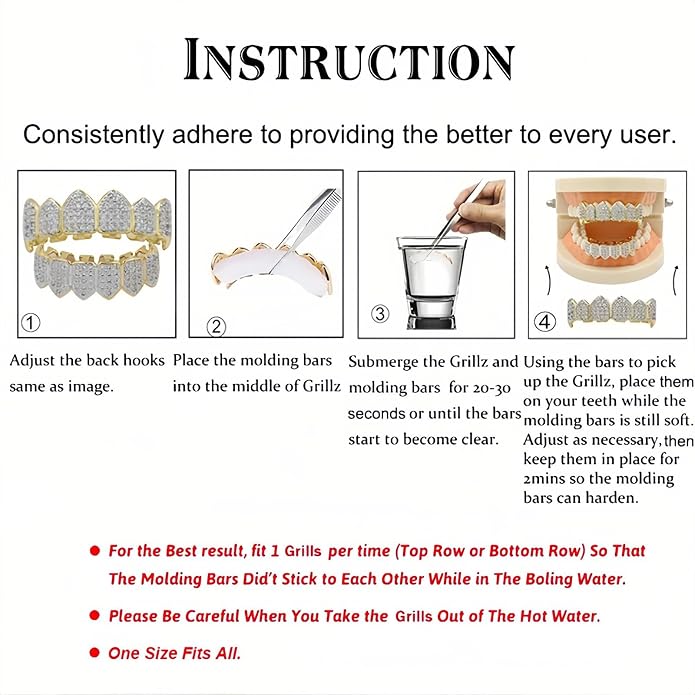 INSTRUCTION

Consistently adhere to providing the better to every user.

①

Adjust the back hooks same as image.

②

Place the molding bars into the middle of Grillz

③

Submerge the Grillz and molding bars for 20-30 seconds or until the bars start to become clear.

④

Using the bars to pick up the Grillz, place them on your teeth while the molding bars is still soft. Adjust as necessary, then keep them in place for 2mins so the molding bars can harden.

• For the Best result, fit 1 Grills per time (Top Row or Bottom Row) So That The Molding Bars Did't Stick to Each Other While in The Boling Water.

• Please Be Careful When You Take the Grills Out of The Hot Water.

• One Size Fits All.